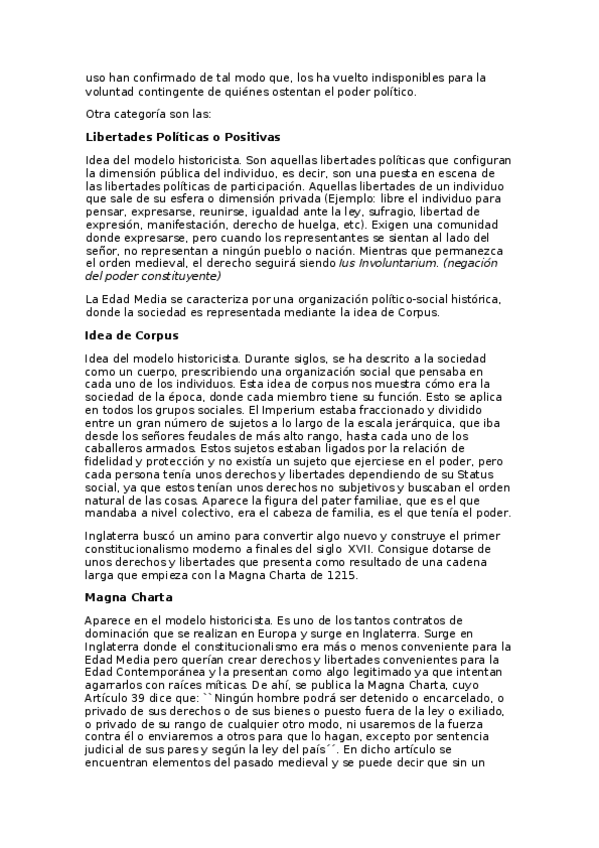 uso han confirmado de tal modo que, los ha vuelto indisponibles para la voluntad contingente de quiénes ostentan el poder político.

Otra categoría son las:

Libertades Políticas o Positivas

Idea del modelo historicista. Son aquellas libertades políticas que configuran la dimensión pública del individuo, es decir, son una puesta en escena de las libertades políticas de participación. Aquellas libertades de un individuo que sale de su esfera o dimensión privada (Ejemplo: libre el individuo para pensar, expresarse, reunirse, igualdad ante la ley, sufragio, libertad de expresión, manifestación, derecho de huelga, etc). Exigen una comunidad donde expresarse, pero cuando los representantes se sientan al lado del señor, no representan a ningún pueblo o nación. Mientras que permanezca el orden medieval, el derecho seguirá siendo Ius Involuntarium. (negación del poder constituyente)

La Edad Media se caracteriza por una organización político-social histórica, donde la sociedad es representada mediante la idea de Corpus.

Idea de Corpus

Idea del modelo historicista. Durante siglos, se ha descrito a la sociedad como un cuerpo, prescribiendo una organización social que pensaba en cada uno de los individuos. Esta idea de corpus nos muestra cómo era la sociedad de la época, donde cada miembro tiene su función. Esto se aplica en todos los grupos sociales. El Imperium estaba fraccionado y dividido entre un gran número de sujetos a lo largo de la escala jerárquica, que iba desde los señores feudales de más alto rango, hasta cada uno de los caballeros armados. Estos sujetos estaban ligados por la relación de fidelidad y protección y no existía un sujeto que ejerciese en el poder, pero cada persona tenía unos derechos y libertades dependiendo de su Status social, ya que estos tenían unos derechos no subjetivos y buscaban el orden natural de las cosas. Aparece la figura del pater familiae, que es el que mandaba a nivel colectivo, era el cabeza de familia, es el que tenía el poder.

Inglaterra buscó un amino para convertir algo nuevo y construye el primer constitucionalismo moderno a finales del siglo XVII. Consigue dotarse de unos derechos y libertades que presenta como resultado de una cadena larga que empieza con la Magna Charta de 1215.

Magna Charta

Aparece en el modelo historicista. Es uno de los tantos contratos de dominación que se realizan en Europa y surge en Inglaterra. Surge en Inglaterra donde el constitucionalismo era más o menos conveniente para la Edad Media pero querían crear derechos y libertades convenientes para la Edad Contemporánea y la presentan como algo legitimado ya que intentan agarrarlos con raíces míticas. De ahí, se publica la Magna Charta, cuyo Artículo 39 dice que: ``Ningún hombre podrá ser detenido o encarcelado, o privado de sus derechos o de sus bienes o puesto fuera de la ley o exiliado, o privado de su rango de cualquier otro modo, ni usaremos de la fuerza contra él o enviaremos a otros para que lo hagan, excepto por sentencia judicial de sus pares y según la ley del país´´. En dicho artículo se encuentran elementos del pasado medieval y se puede decir que sin un